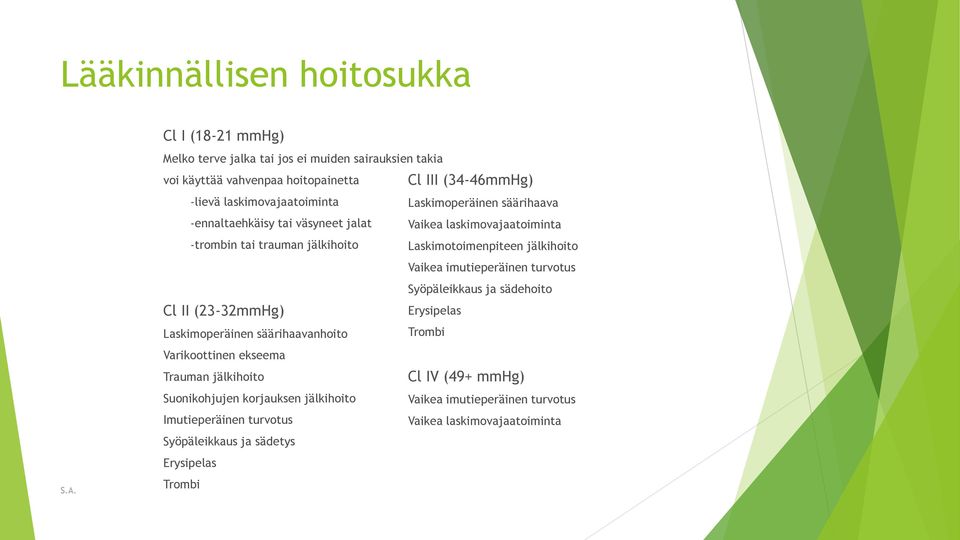 Lääkinnällisen hoitosukka

Cl I (18-21 mmHg)
Melko terve jalka tai jos ei muiden sairauksien takia voi käyttää vahvenpaa hoitopainetta
-lievä laskimovajaatoiminta
-ennaltaehkäisy tai väsyneet jalat
-trombin tai trauman jälkihoito

Cl II (23-32mmHg)
Laskimoperäinen säärihaavanhoito
Varikoottinen ekseema
Trauman jälkihoito
Suonikohjujen korjauksen jälkihoito
Imutieperäinen turvotus
Syöpäleikkaus ja sädetys
Erysipelas
Trombi

Cl III (34-46mmHg)
Laskimoperäinen säärihaava
Vaikea laskimovajaatoiminta
Laskimotoimenpiteen jälkihoito
Vaikea imutieperäinen turvotus
Syöpäleikkaus ja sädehoito
Erysipelas
Trombi

Cl IV (49+ mmHg)
Vaikea imutieperäinen turvotus
Vaikea laskimovajaatoiminta

S.A.